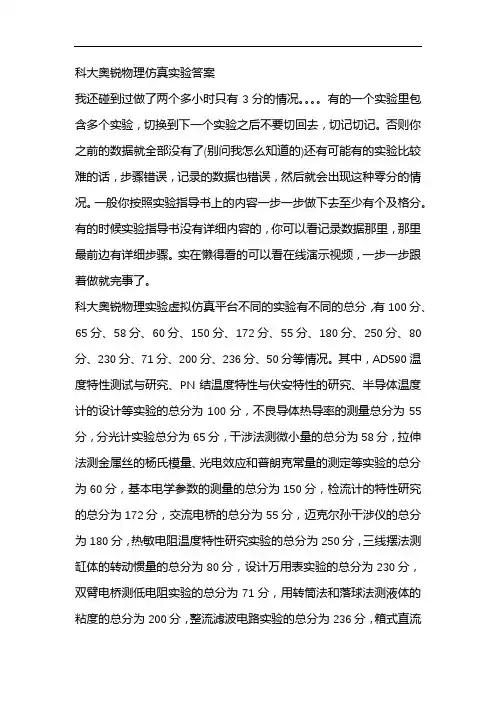 科大奥锐物理仿真实验答案

我还碰到过做了两个多小时只有 3 分的情况。。。。有的一个实验里包含多个实验，切换到下一个实验之后不要切回去，切记切记。否则你之前的数据就全部没有了(别问我怎么知道的)还有可能有的实验比较难的话，步骤错误，记录的数据也错误，然后就会出现这种零分的情况。一般你按照实验指导书上的内容一步一步做下去至少有个及格分。有的时候实验指导书没有详细内容的，你可以看记录数据那里，那里最前边有详细步骤。实在懒得看的可以看在线演示视频，一步一步跟着做就完事了。

科大奥锐物理实验虚拟仿真平台不同的实验有不同的总分，有 100 分、65 分、58 分、60 分、150 分、172 分、55 分、180 分、250 分、80 分、230 分、71 分、200 分、236 分、50 分等情况。其中，AD590 温度特性测试与研究、PN 结温度特性与伏安特性的研究、半导体温度计的设计等实验的总分为 100 分，不良导体热导率的测量总分为 55 分，分光计实验总分为 65 分，干涉法测微小量的总分为 58 分，拉伸法测金属丝的杨氏模量、光电效应和普朗克常量的测定等实验的总分为 60 分，基本电学参数的测量的总分为 150 分，检流计的特性研究的总分为 172 分，交流电桥的总分为 55 分，迈克尔孙干涉仪的总分为 180 分，热敏电阻温度特性研究实验的总分为 250 分，三线摆法测缸体的转动惯量的总分为 80 分，设计万用表实验的总分为 230 分，双臂电桥测低电阻实验的总分为 71 分，用转筒法和落球法测液体的粘度的总分为 200 分，整流滤波电路实验的总分为 236 分，箱式直流